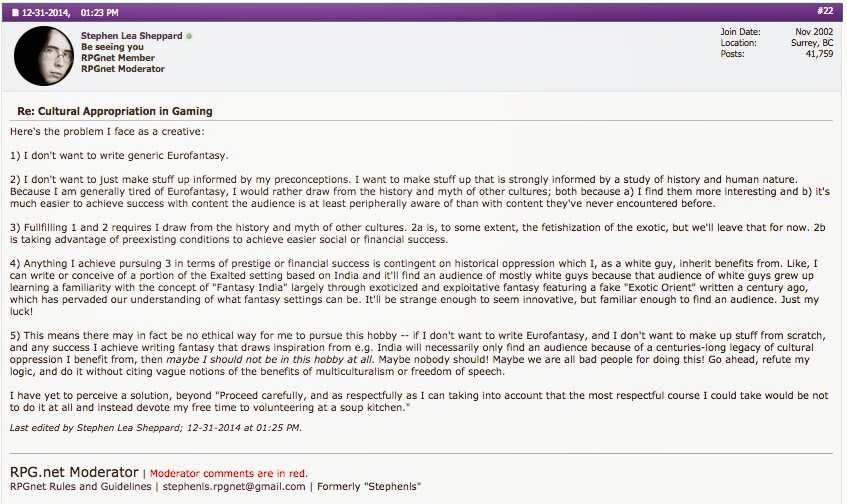 12-31-2014, 01:23 PM

#22

Stephen Lea Sheppard
Be seeing you
RPGnet Member
RPGnet Moderator

Join Date: Nov 2002
Location: Surrey, BC
Posts: 41,759

Re: Cultural Appropriation in Gaming

Here's the problem I face as a creative:

1) I don't want to write generic Eurofantasy.

2) I don't want to just make stuff up informed by my preconceptions. I want to make stuff up that is strongly informed by a study of history and human nature. Because I am generally tired of Eurofantasy, I would rather draw from the history and myth of other cultures; both because a) I find them more interesting and b) it's much easier to achieve success with content the audience is at least peripherally aware of than with content they've never encountered before.

3) Fullfilling 1 and 2 requires I draw from the history and myth of other cultures. 2a is, to some extent, the fetishization of the exotic, but we'll leave that for now. 2b is taking advantage of preexisting conditions to achieve easier social or financial success.

4) Anything I achieve pursuing 3 in terms of prestige or financial success is contingent on historical oppression which I, as a white guy, inherit benefits from. Like, I can write or conceive of a portion of the Exalted setting based on India and it'll find an audience of mostly white guys because that audience of white guys grew up learning a familiarity with the concept of "Fantasy India" largely through exoticized and exploitative fantasy featuring a fake "Exotic Orient" written a century ago, which has pervaded our understanding of what fantasy settings can be. It'll be strange enough to seem innovative, but familiar enough to find an audience. Just my luck!

5) This means there may in fact be no ethical way for me to pursue this hobby -- if I don't want to write Eurofantasy, and I don't want to make up stuff from scratch, and any success I achieve writing fantasy that draws inspiration from e.g. India will necessarily only find an audience because of a centuries-long legacy of cultural oppression I benefit from, then maybe I should not be in this hobby at all. Maybe nobody should! Maybe we are all bad people for doing this! Go ahead, refute my logic, and do it without citing vague notions of the benefits of multiculturalism or freedom of speech.

I have yet to perceive a solution, beyond "Proceed carefully, and as respectfully as I can taking into account that the most respectful course I could take would be not to do it at all and instead devote my free time to volunteering at a soup kitchen."

Last edited by Stephen Lea Sheppard; 12-31-2014 at 01:25 PM.

RPG.net Moderator | Moderator comments are in red.
RPGnet Rules and Guidelines | stephenls.rpgnet@gmail.com | Formerly "Stephenls"